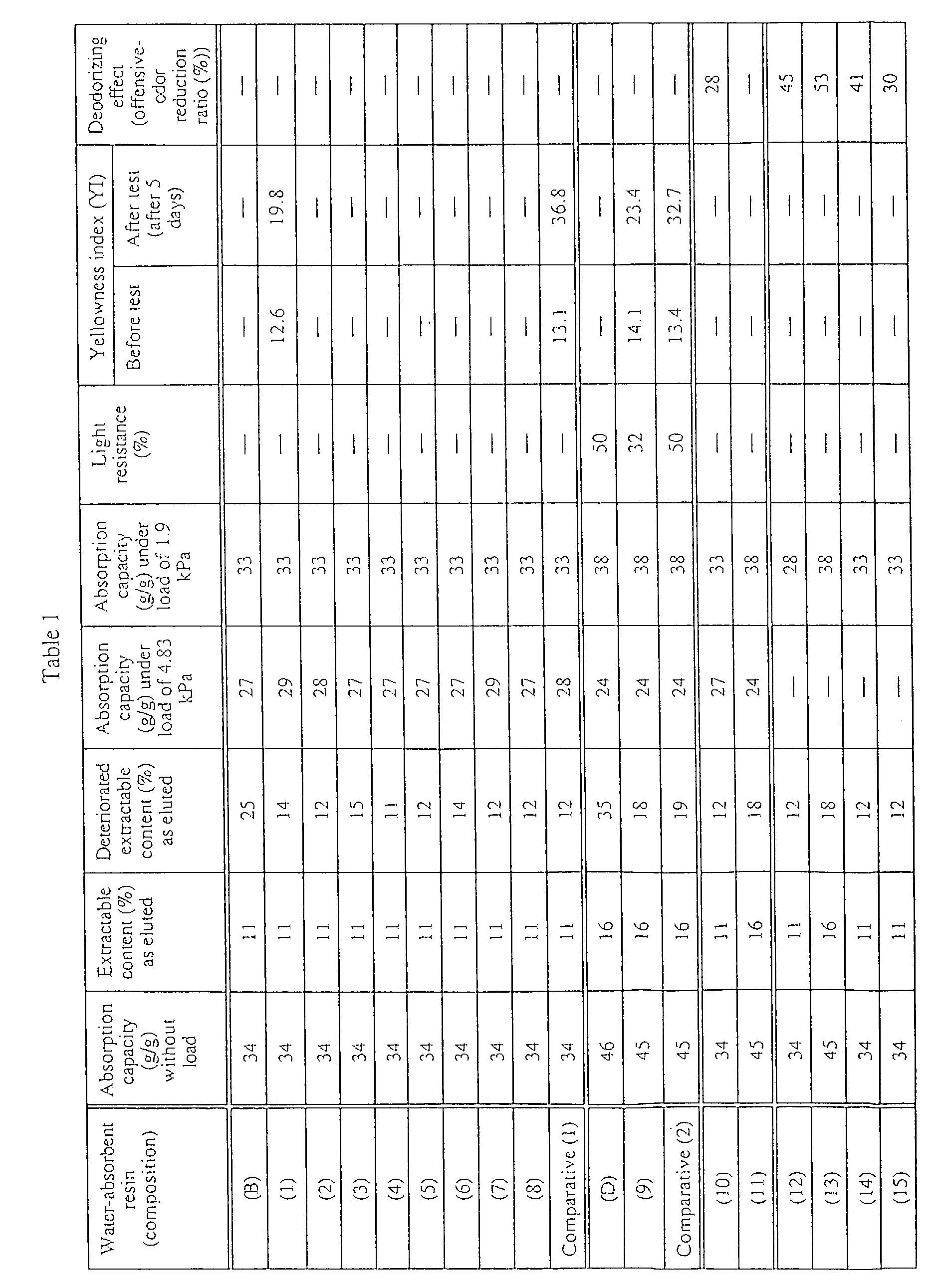 Table 1

| Water-absorbent resin (composition) | Absorption capacity (g/g) without load | Extractable content (%) as eluted | Deteriorated extractable content (%) as eluted | Absorption capacity (g/g) under load of 4.83 kPa | Absorption capacity (g/g) under load of 1.9 kPa | Light resistance (%) | Yellowness index (YI) Before test | Yellowness index (YI) After test (after 5 days) | Deodorizing effect (offensive-odor reduction ratio (%)) |
|---|---|---|---|---|---|---|---|---|---|
| (B) | 34 | 11 | 25 | 27 | 33 | — | — | — | — |
| (1) | 34 | 11 | 14 | 29 | 33 | — | 12.6 | 19.8 | — |
| (2) | 34 | 11 | 12 | 28 | 33 | — | — | — | — |
| (3) | 34 | 11 | 15 | 27 | 33 | — | — | — | — |
| (4) | 34 | 11 | 11 | 27 | 33 | — | — | — | — |
| (5) | 34 | 11 | 12 | 27 | 33 | — | — | — | — |
| (6) | 34 | 11 | 14 | 27 | 33 | — | — | — | — |
| (7) | 34 | 11 | 12 | 29 | 33 | — | — | — | — |
| (8) | 34 | 11 | 12 | 27 | 33 | — | — | — | — |
| Comparative (1) | 34 | 11 | 12 | 28 | 33 | — | 13.1 | 36.8 | — |
| (D) | 46 | 16 | 35 | 24 | 38 | 50 | — | — | — |
| (9) | 45 | 16 | 18 | 24 | 38 | 32 | 14.1 | 23.4 | — |
| Comparative (2) | 45 | 16 | 19 | 24 | 38 | 50 | 13.4 | 32.7 | — |
| (10) | 34 | 11 | 12 | 27 | 33 | — | — | — | 28 |
| (11) | 45 | 16 | 18 | 24 | 38 | — | — | — | — |
| (12) | 34 | 11 | 12 | — | 28 | — | — | — | 45 |
| (13) | 45 | 16 | 18 | — | 38 | — | — | — | 53 |
| (14) | 34 | 11 | 12 | — | 33 | — | — | — | 41 |
| (15) | 34 | 11 | 12 | — | 33 | — | — | — | 30 |